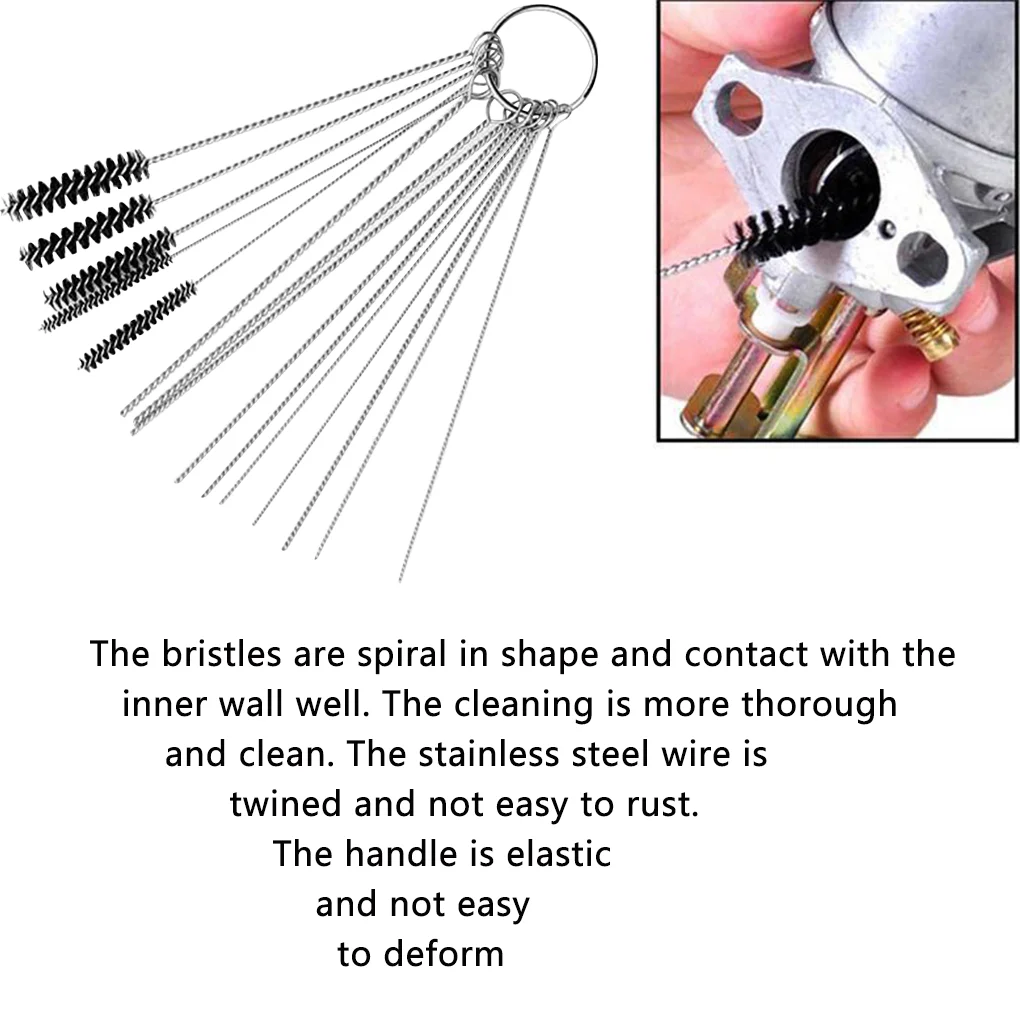 The bristles are spiral in shape and contact with the inner wall well. The cleaning is more thorough and clean. The stainless steel wire is twined and not easy to rust. The handle is elastic and not easy to deform